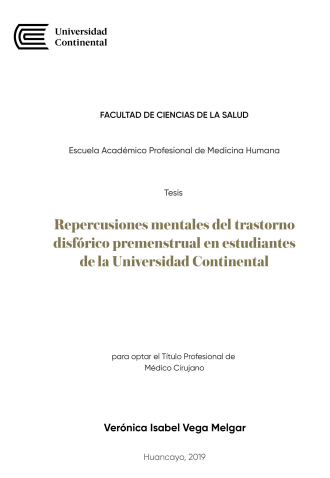 Universidad Continental

FACULTAD DE CIENCIAS DE LA SALUD

Escuela Académico Profesional de Medicina Humana

Tesis

Repercusiones mentales del trastorno disfórico premenstrual en estudiantes de la Universidad Continental

para optar el Título Profesional de Médico Cirujano

Verónica Isabel Vega Melgar

Huancayo, 2019